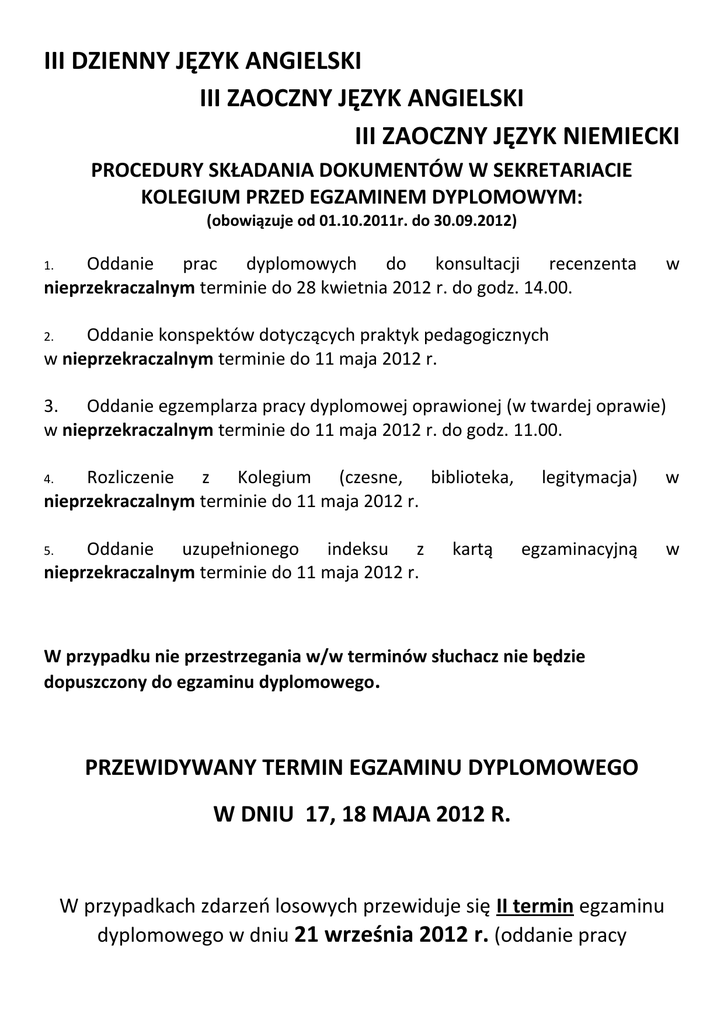 III DZIENNY JĘZYK ANGIELSKI

III ZAOCZNY JĘZYK ANGIELSKI

III ZAOCZNY JĘZYK NIEMIECKI

PROCEDURY SKŁADANIA DOKUMENTÓW W SEKRETARIACIE KOLEGIUM PRZED EGZAMINEM DYPLOMOWYM:
(obowiązuje od 01.10.2011r. do 30.09.2012)

1. Oddanie prac dyplomowych do konsultacji recenzenta w nieprzekraczalnym terminie do 28 kwietnia 2012 r. do godz. 14.00.

2. Oddanie konspektów dotyczących praktyk pedagogicznych w nieprzekraczalnym terminie do 11 maja 2012 r.

3. Oddanie egzemplarza pracy dyplomowej oprawionej (w twardej oprawie) w nieprzekraczalnym terminie do 11 maja 2012 r. do godz. 11.00.

4. Rozliczenie z Kolegium (czesne, biblioteka, legitymacja) w nieprzekraczalnym terminie do 11 maja 2012 r.

5. Oddanie uzupełnionego indeksu z kartą egzaminacyjną w nieprzekraczalnym terminie do 11 maja 2012 r.

W przypadku nie przestrzegania w/w terminów słuchacz nie będzie dopuszczony do egzaminu dyplomowego.

PRZEWIDYWANY TERMIN EGZAMINU DYPLOMOWEGO

W DNIU 17, 18 MAJA 2012 R.

W przypadkach zdarzeń losowych przewiduje się II termin egzaminu dyplomowego w dniu 21 września 2012 r. (oddanie pracy